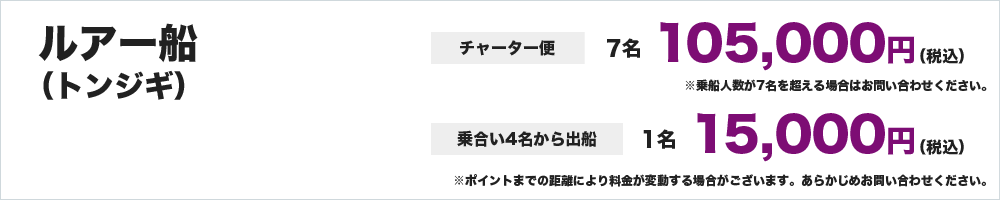 ルアー船
(トンジギ)

チャーター便　7名　105,000円(税込)
※乗船人数が7名を超える場合はお問い合わせください。

乗合い4名から出船　1名　15,000円(税込)
※ポイントまでの距離により料金が変動する場合がございます。あらかじめお問い合わせください。